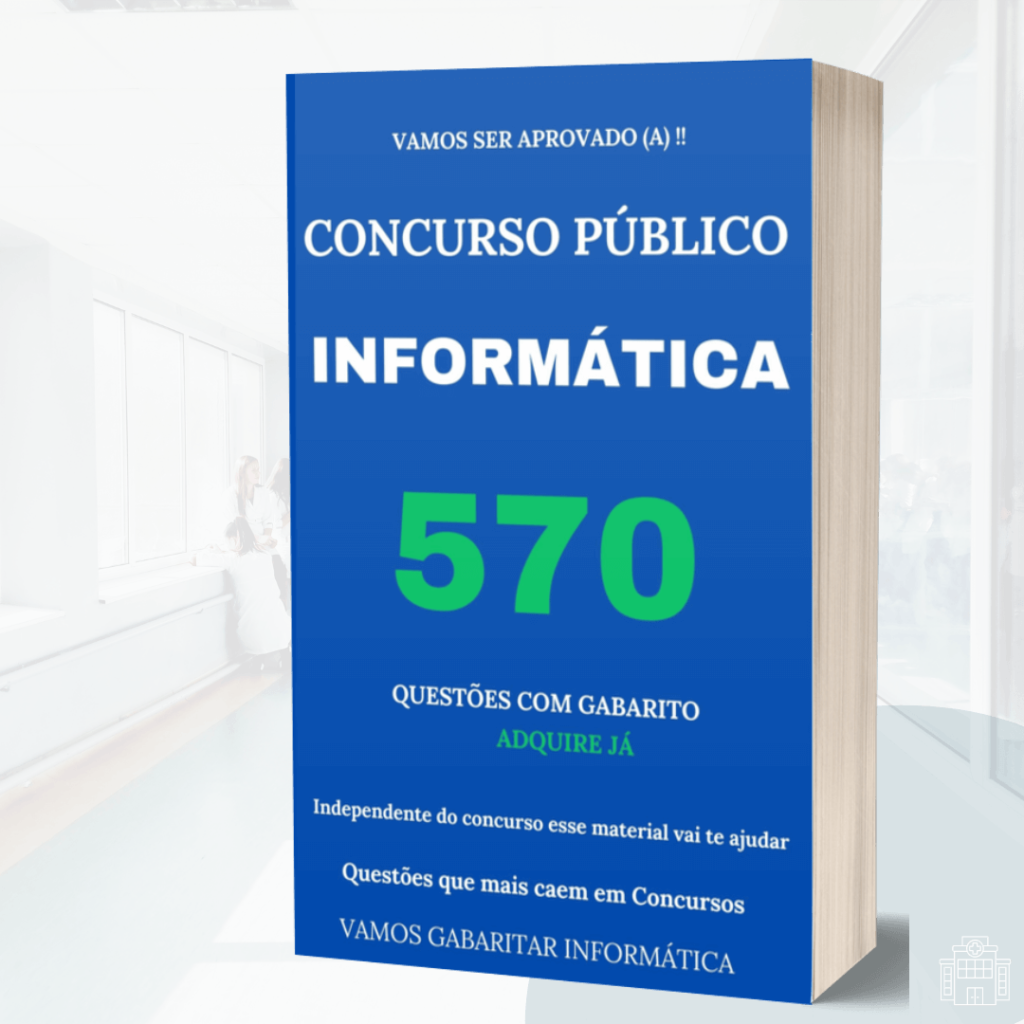 VAMOS SER APROVADO (A) !!

CONCURSO PÚBLICO

INFORMÁTICA

570

QUESTÕES COM GABARITO

ADQUIRE JÁ

Independente do concurso esse material vai te ajudar

Questões que mais caem em Concursos

VAMOS GABARITAR INFORMÁTICA